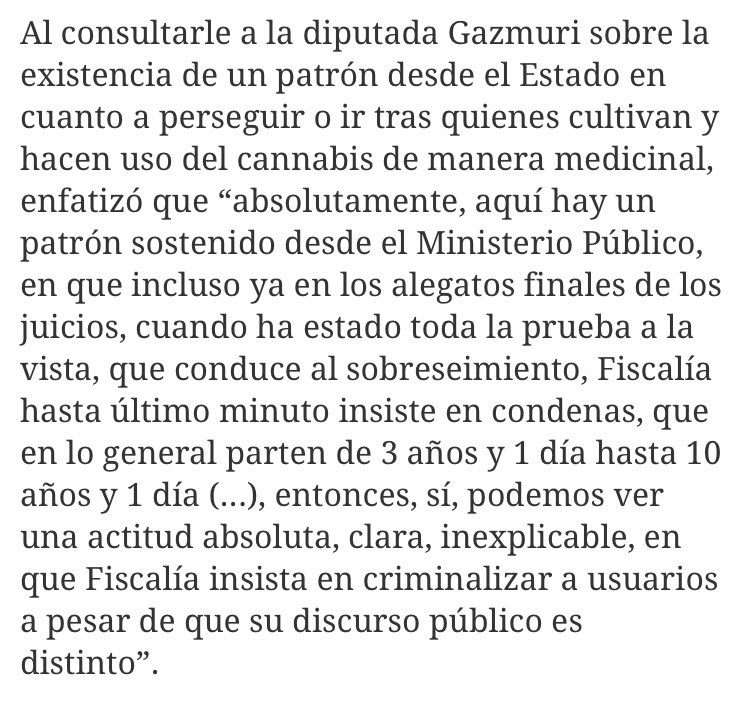 Al consultarle a la diputada Gazmuri sobre la existencia de un patrón desde el Estado en cuanto a perseguir o ir tras quienes cultivan y hacen uso del cannabis de manera medicinal, enfatizó que “absolutamente, aquí hay un patrón sostenido desde el Ministerio Público, en que incluso ya en los alegatos finales de los juicios, cuando ha estado toda la prueba a la vista, que conduce al sobreseimiento, Fiscalía hasta último minuto insiste en condenas, que en lo general parten de 3 años y 1 día hasta 10 años y 1 día (…), entonces, sí, podemos ver una actitud absoluta, clara, inexplicable, en que Fiscalía insista en criminalizar a usuarios a pesar de que su discurso público es distinto”.